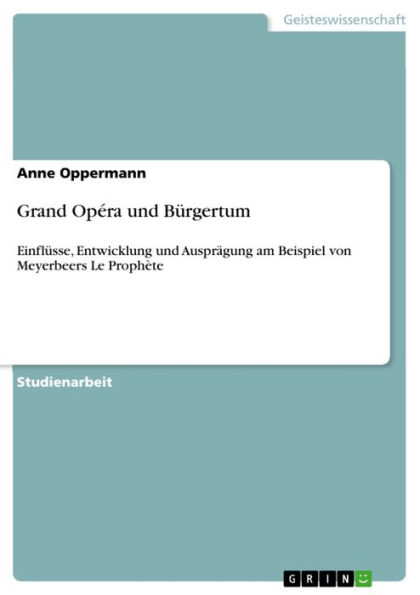 Geisteswissenschaft

Anne Oppermann

Grand Opéra und Bürgertum

Einflüsse, Entwicklung und Ausprägung am Beispiel von Meyerbeers Le Prophète

Studienarbeit

GRIN